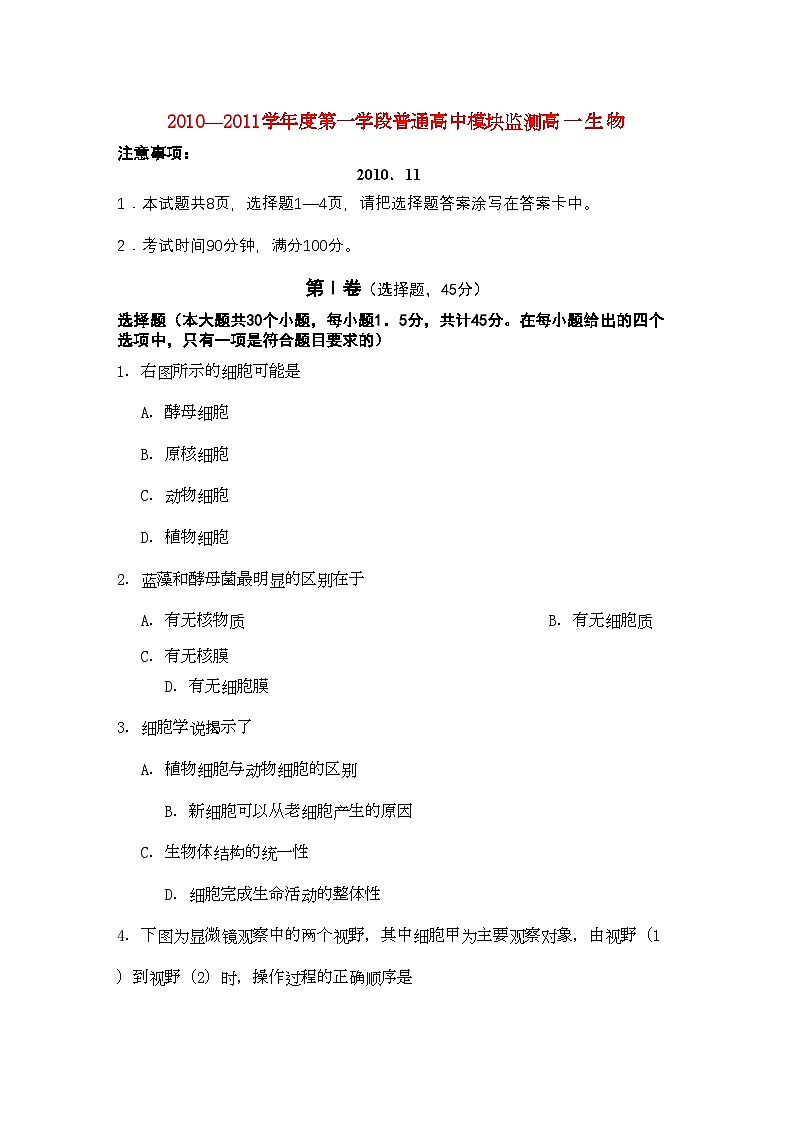 2010—2011学年度第一学段普通高中模块监测高一生物

注意事项：

2010．11

1．本试题共8页，选择题1—4页，请把选择题答案涂写在答案卡中。

2．考试时间90分钟，满分100分。

第Ⅰ卷（选择题，45分）

选择题（本大题共30个小题，每小题1．5分，共计45分。在每小题给出的四个选项中，只有一项是符合题目要求的）

1. 右图所示的细胞可能是

A. 酵母细胞

B. 原核细胞

C. 动物细胞

D. 植物细胞

2. 蓝藻和酵母菌最明显的区别在于

A. 有无核物质

B. 有无细胞质

C. 有无核膜

D. 有无细胞膜

3. 细胞学说揭示了

A. 植物细胞与动物细胞的区别

B. 新细胞可以从老细胞产生的原因

C. 生物体结构的统一性

D. 细胞完成生命活动的整体性

4. 下图为显微镜观察中的两个视野，其中细胞甲为主要观察对象，由视野（1）到视野（2）时，操作过程的正确顺序是